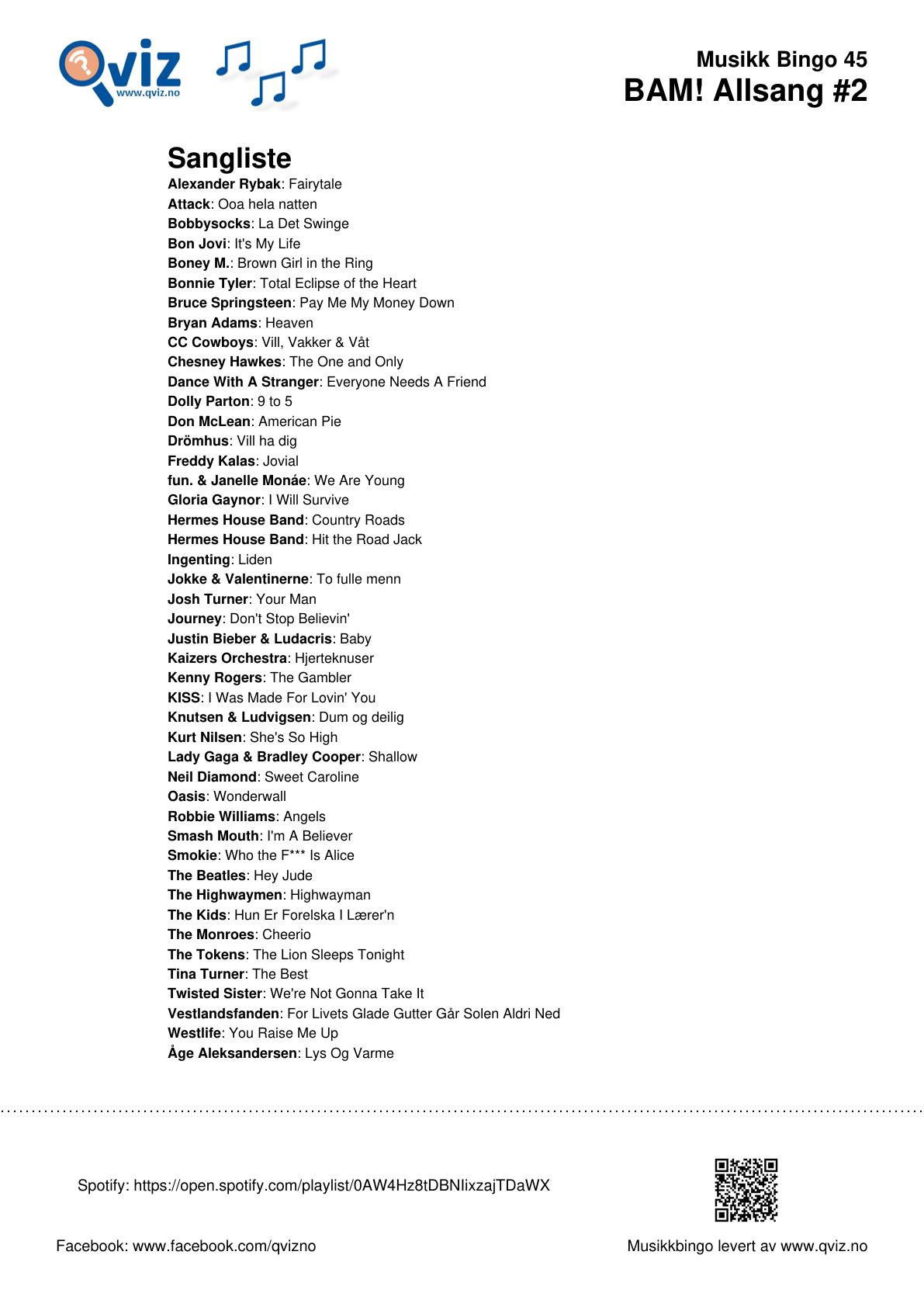 Qviz
www.qviz.no

Musikk Bingo 45
BAM! Allsang #2

Sangliste
Alexander Rybak: Fairytale
Attack: Ooa hela natten
Bobbysocks: La Det Swinge
Bon Jovi: It's My Life
Boney M.: Brown Girl in the Ring
Bonnie Tyler: Total Eclipse of the Heart
Bruce Springsteen: Pay Me My Money Down
Bryan Adams: Heaven
CC Cowboys: Vill, Vakker & Våt
Chesney Hawkes: The One and Only
Dance With A Stranger: Everyone Needs A Friend
Dolly Parton: 9 to 5
Don McLean: American Pie
Drömhus: Vill ha dig
Freddy Kalas: Jovial
fun. & Janelle Monáe: We Are Young
Gloria Gaynor: I Will Survive
Hermes House Band: Country Roads
Hermes House Band: Hit the Road Jack
Ingenting: Liden
Jokke & Valentinerne: To fulle menn
Josh Turner: Your Man
Journey: Don't Stop Believin'
Justin Bieber & Ludacris: Baby
Kaizers Orchestra: Hjerteknuser
Kenny Rogers: The Gambler
KISS: I Was Made For Lovin' You
Knutsen & Ludvigsen: Dum og deilig
Kurt Nilsen: She's So High
Lady Gaga & Bradley Cooper: Shallow
Neil Diamond: Sweet Caroline
Oasis: Wonderwall
Robbie Williams: Angels
Smash Mouth: I'm A Believer
Smokie: Who the F*** Is Alice
The Beatles: Hey Jude
The Highwaymen: Highwayman
The Kids: Hun Er Forelska I Lærer'n
The Monroes: Cheerio
The Tokens: The Lion Sleeps Tonight
Tina Turner: The Best
Twisted Sister: We're Not Gonna Take It
Vestlandsfanden: For Livets Glade Gutter Går Solen Aldri Ned
Westlife: You Raise Me Up
Åge Aleksandersen: Lys Og Varme

Spotify: https://open.spotify.com/playlist/0AW4Hz8tDBNIixzajTDaWX

Facebook: www.facebook.com/qvizno

Musikkbingo levert av www.qviz.no